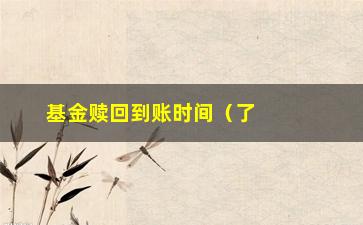 基金赎回到账时间（了